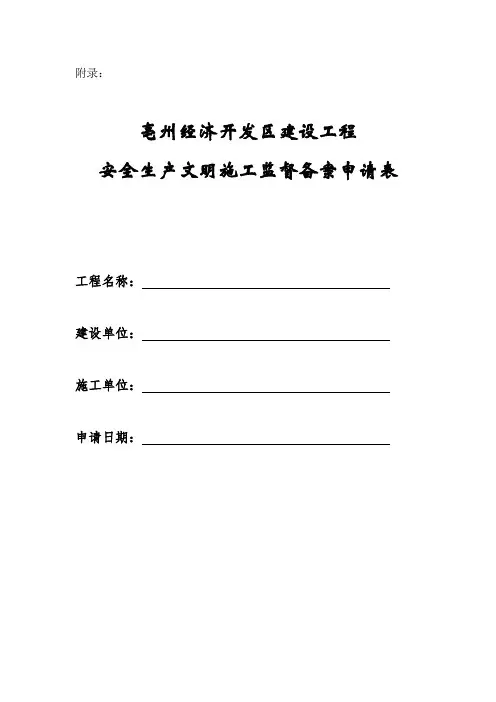 附录：

亳州经济开发区建设工程

安全生产文明施工监督备案申请表

工程名称：

建设单位：

施工单位：

申请日期：